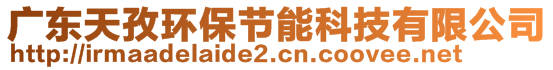 广东天孜环保节能科技有限公司
http://irmaadelaide2.cn.coovee.net